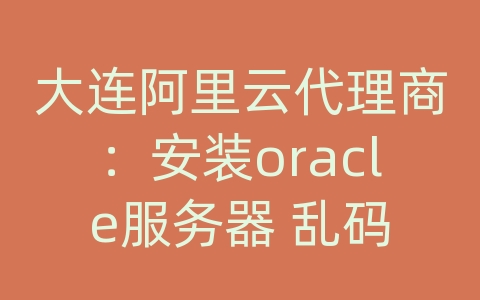 大连阿里云代理商：安装oracle服务器 乱码